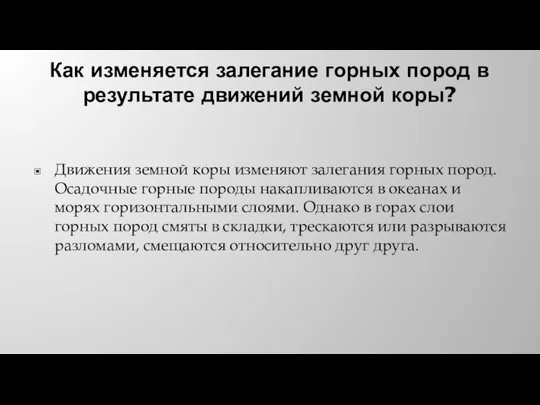 Как изменяется залегание горных пород в результате движений земной коры?

Движения земной коры изменяют залегания горных пород. Осадочные горные породы накапливаются в океанах и морях горизонтальными слоями. Однако в горах слои горных пород смяты в складки, трескаются или разрываются разломами, смещаются относительно друг друга.